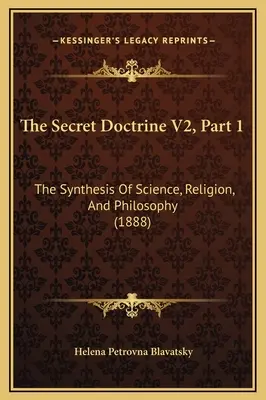 —KESSINGER'S LEGACY REPRINTS—

The Secret Doctrine V2, Part 1

The Synthesis Of Science, Religion, And Philosophy (1888)

Helena Petrovna Blavatsky